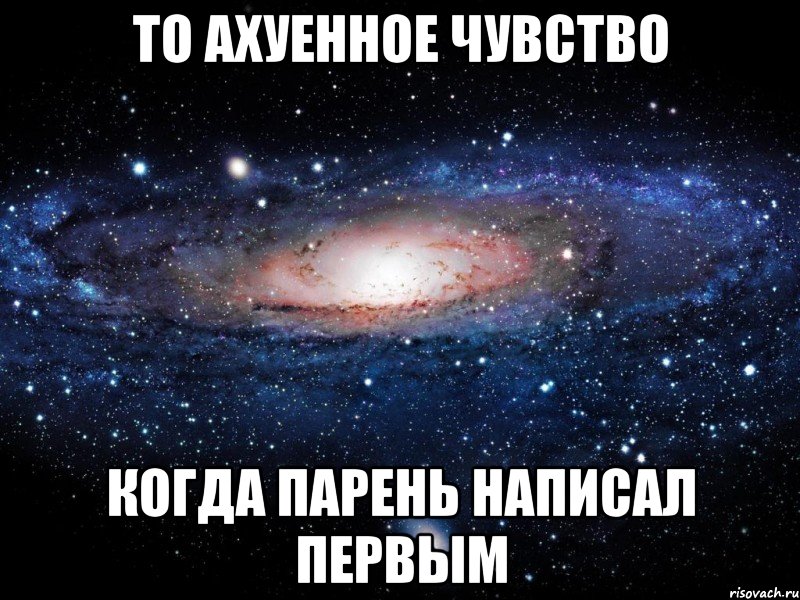 ТО АХУЕННОЕ ЧУВСТВО

КОГДА ПАРЕНЬ НАПИСАЛ ПЕРВЫМ

risovach.ru